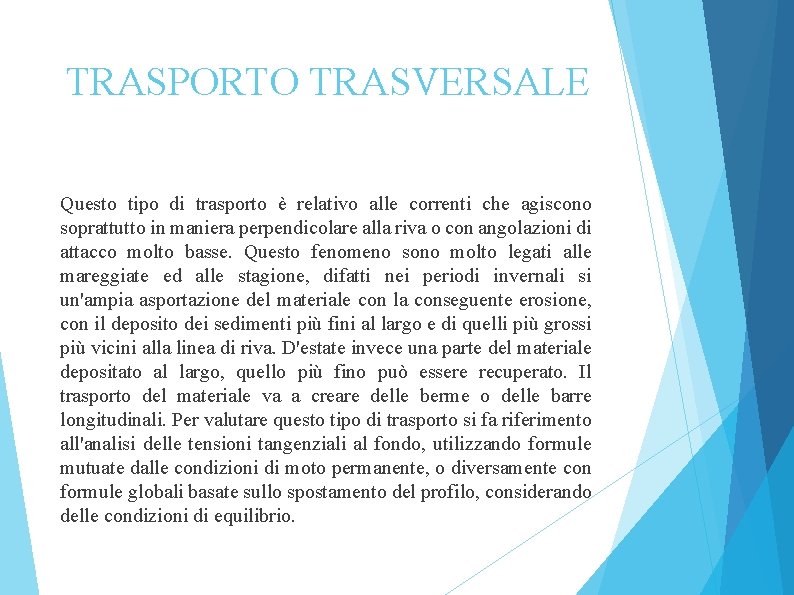 TRASPORTO TRASVERSALE

Questo tipo di trasporto è relativo alle correnti che agiscono soprattutto in maniera perpendicolare alla riva o con angolazioni di attacco molto basse. Questo fenomeno sono molto legati alle mareggiate ed alle stagione, difatti nei periodi invernali si un'ampia asportazione del materiale con la conseguente erosione, con il deposito dei sedimenti più fini al largo e di quelli più grossi più vicini alla linea di riva. D'estate invece una parte del materiale depositato al largo, quello più fino può essere recuperato. Il trasporto del materiale va a creare delle berme o delle barre longitudinali. Per valutare questo tipo di trasporto si fa riferimento all'analisi delle tensioni tangenziali al fondo, utilizzando formule mutuate dalle condizioni di moto permanente, o diversamente con formule globali basate sullo spostamento del profilo, considerando delle condizioni di equilibrio.